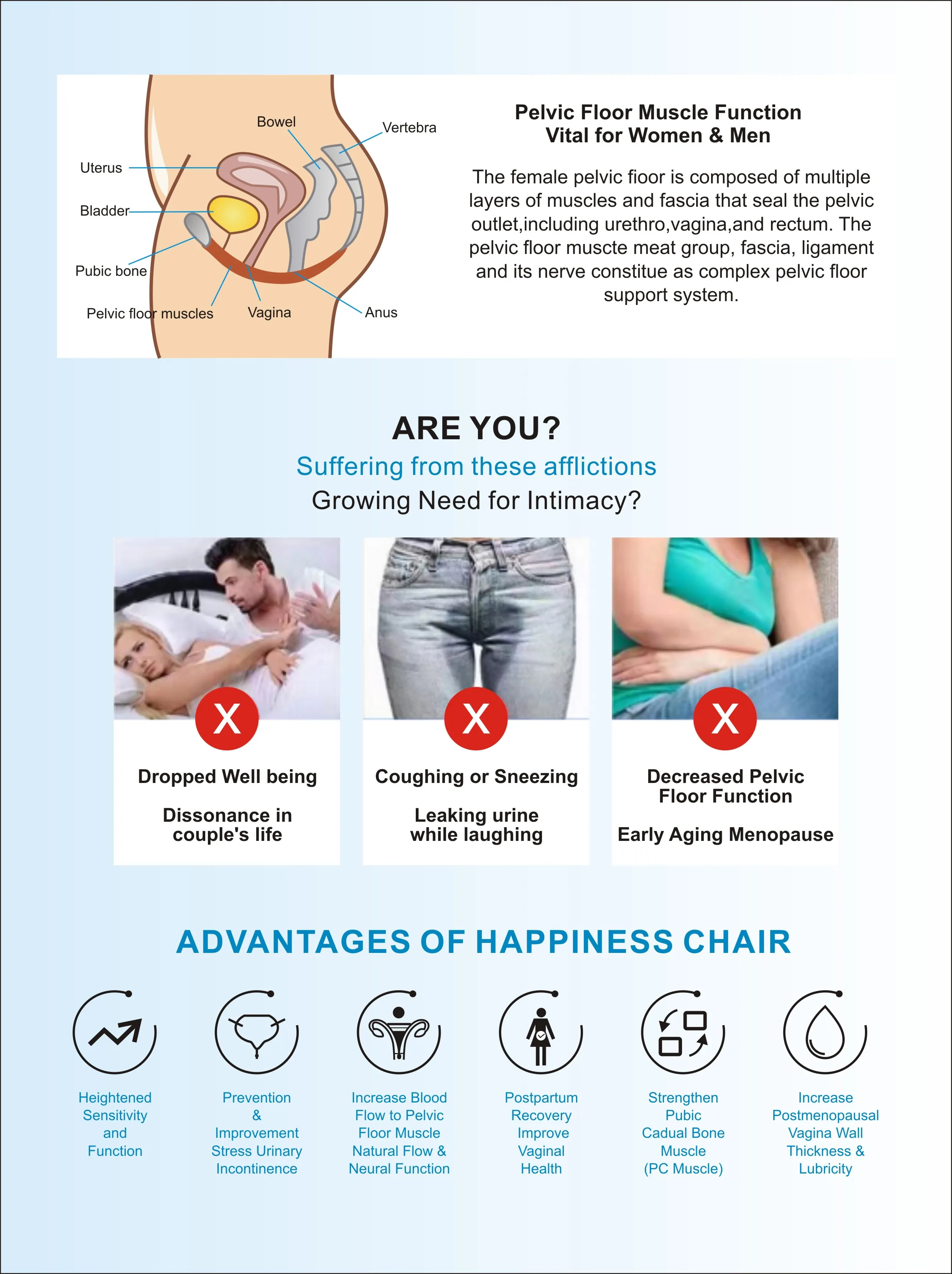 Bowel
Vertebra
Uterus
Bladder
Pubic bone
Pelvic floor muscles
Vagina
Anus

Pelvic Floor Muscle Function
Vital for Women & Men

The female pelvic fioor is composed of multiple layers of muscles and fascia that seal the pelvic outlet,including urethro,vagina,and rectum. The pelvic floor muscte meat group, fascia, ligament and its nerve constitue as complex pelvic floor support system.

ARE YOU?
Suffering from these afflictions
Growing Need for Intimacy?

X
Dropped Well being

Dissonance in couple's life

X
Coughing or Sneezing

Leaking urine while laughing

X
Decreased Pelvic Floor Function

Early Aging Menopause

ADVANTAGES OF HAPPINESS CHAIR

Heightened Sensitivity and Function

Prevention & Improvement Stress Urinary Incontinence

Increase Blood Flow to Pelvic Floor Muscle Natural Flow & Neural Function

Postpartum Recovery Improve Vaginal Health

Strengthen Pubic Cadual Bone Muscle (PC Muscle)

Increase Postmenopausal Vagina Wall Thickness & Lubricity